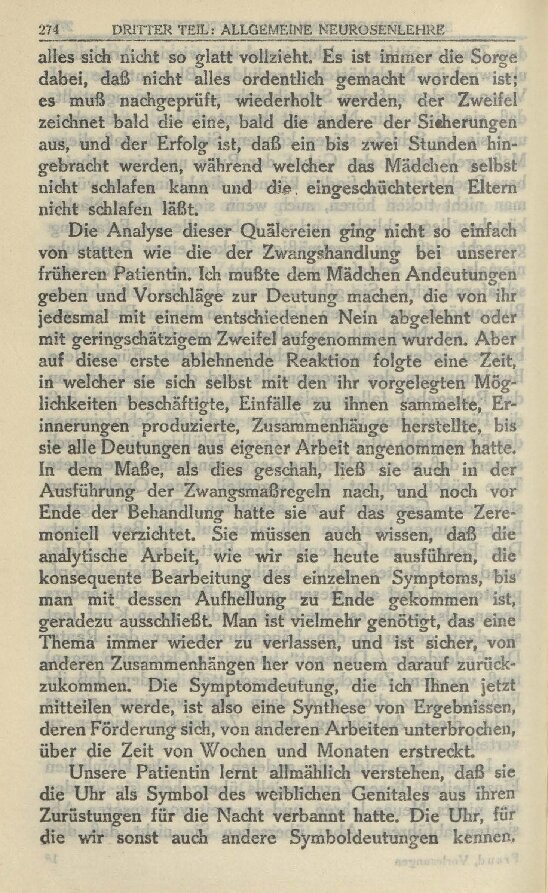 274 DRITTER TEIL: ALLGEMEINE NEUROSENLEHRE

alles sich nicht so glatt vollzieht. Es ist immer die Sorge dabei, daß nicht alles ordentlich gemacht worden ist; es muß nachgeprüft, wiederholt werden, der Zweifel zeichnet bald die eine, bald die andere der Sicherungen aus, und der Erfolg ist, daß ein bis zwei Stunden hingebracht werden, während welcher das Mädchen selbst nicht schlafen kann und die eingeschüchterten Eltern nicht schlafen läßt.

Die Analyse dieser Quälereien ging nicht so einfach von statten wie die der Zwangshandlung bei unserer früheren Patientin. Ich mußte dem Mädchen Andeutungen geben und Vorschläge zur Deutung machen, die von ihr jedesmal mit einem entschiedenen Nein abgelehnt oder mit geringschätzigem Zweifel aufgenommen wurden. Aber auf diese erste ablehnende Reaktion folgte eine Zeit, in welcher sie sich selbst mit den ihr vorgelegten Möglichkeiten beschäftigte, Einfälle zu ihnen sammelte, Erinnerungen produzierte, Zusammenhänge herstellte, bis sie alle Deutungen aus eigener Arbeit angenommen hatte. In dem Maße, als dies geschah, ließ sie auch in der Ausführung der Zwangsmaßregeln nach, und noch vor Ende der Behandlung hatte sie auf das gesamte Zeremoniell verzichtet. Sie müssen auch wissen, daß die analytische Arbeit, wie wir sie heute ausführen, die konsequente Bearbeitung des einzelnen Symptoms, bis man mit dessen Aufhellung zu Ende gekommen ist, geradezu ausschließt. Man ist vielmehr genötigt, das eine Thema immer wieder zu verlassen, und ist sicher, von anderen Zusammenhängen her von neuem darauf zurückzukommen. Die Symptomdeutung, die ich Ihnen jetzt mitteilen werde, ist also eine Synthese von Ergebnissen, deren Förderung sich, von anderen Arbeiten unterbrochen, über die Zeit von Wochen und Monaten erstreckt.

Unsere Patientin lernt allmählich verstehen, daß sie die Uhr als Symbol des weiblichen Genitales aus ihren Zurüstungen für die Nacht verbannt hatte. Die Uhr, für die wir sonst auch andere Symboldeutungen kennen,